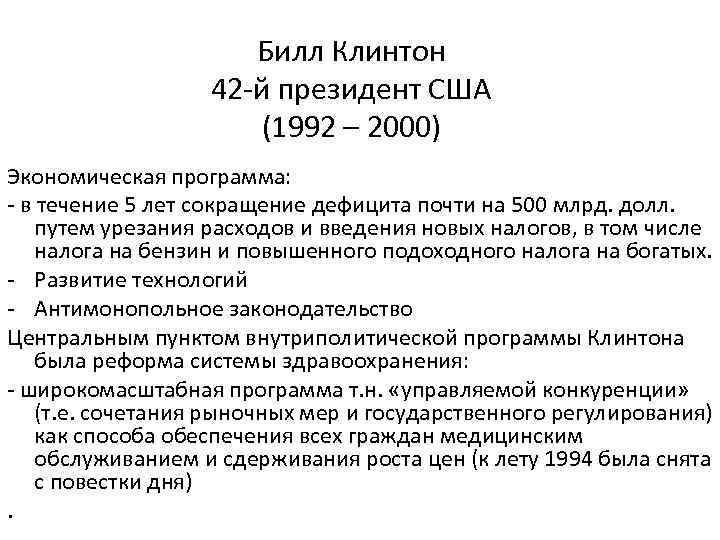 Билл Клинтон
42-й президент США
(1992 – 2000)

Экономическая программа:
- в течение 5 лет сокращение дефицита почти на 500 млрд. долл. путем урезания расходов и введения новых налогов, в том числе налога на бензин и повышенного подоходного налога на богатых.
- Развитие технологий
- Антимонопольное законодательство
Центральным пунктом внутриполитической программы Клинтона была реформа системы здравоохранения:
- широкомасштабная программа т.н. «управляемой конкуренции» (т.е. сочетания рыночных мер и государственного регулирования) как способа обеспечения всех граждан медицинским обслуживанием и сдерживания роста цен (к лету 1994 была снята с повестки дня)
.